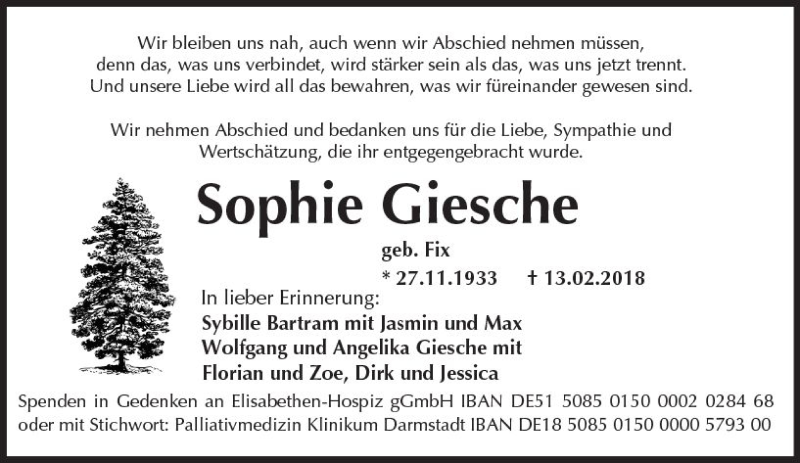 Wir bleiben uns nah, auch wenn wir Abschied nehmen müssen, denn das, was uns verbindet, wird stärker sein als das, was uns jetzt trennt. Und unsere Liebe wird all das bewahren, was wir füreinander gewesen sind.

Wir nehmen Abschied und bedanken uns für die Liebe, Sympathie und Wertschätzung, die ihr entgegengebracht wurde.

Sophie Giesche

geb. Fix

* 27.11.1933 † 13.02.2018

In lieber Erinnerung:
Sybille Bartram mit Jasmin und Max
Wolfgang und Angelika Giesche mit
Florian und Zoe, Dirk und Jessica

Spenden in Gedenken an Elisabethen-Hospiz gGmbH IBAN DE51 5085 0150 0002 0284 68 oder mit Stichwort: Palliativmedizin Klinikum Darmstadt IBAN DE18 5085 0150 0000 5793 00